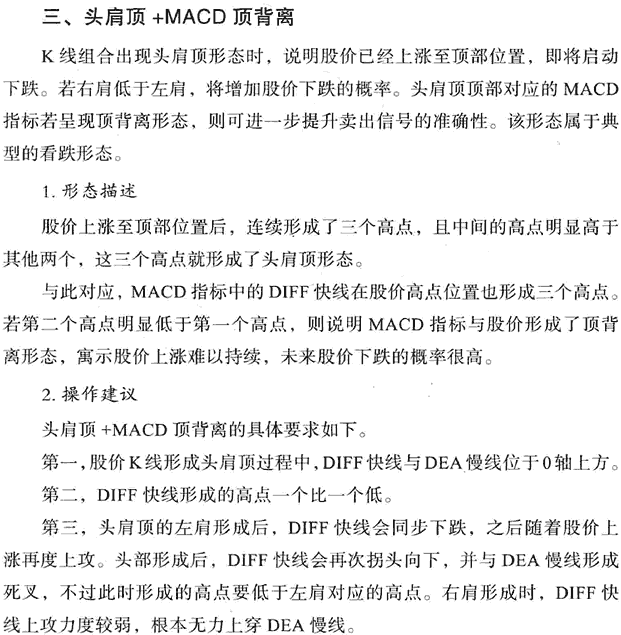 三、头肩顶 +MACD 顶背离

K 线组合出现头肩顶形态时，说明股价已经上涨至顶部位置，即将启动下跌。若右肩低于左肩，将增加股价下跌的概率。头肩顶顶部对应的 MACD 指标若呈现顶背离形态，则可进一步提升卖出信号的准确性。该形态属于典型的看跌形态。

1. 形态描述

股价上涨至顶部位置后，连续形成了三个高点，且中间的高点明显高于其他两个，这三个高点就形成了头肩顶形态。

与此对应，MACD 指标中的 DIFF 快线在股价高点位置也形成三个高点。若第二个高点明显低于第一个高点，则说明 MACD 指标与股价形成了顶背离形态，寓示股价上涨难以持续，未来股价下跌的概率很高。

2. 操作建议

头肩顶 +MACD 顶背离的具体要求如下。

第一，股价 K 线形成头肩顶过程中，DIFF 快线与 DEA 慢线位于 0 轴上方。

第二，DIFF 快线形成的高点一个比一个低。

第三，头肩顶的左肩形成后，DIFF 快线会同步下跌，之后随着股价上涨再度上攻。头部形成后，DIFF 快线会再次拐头向下，并与 DEA 慢线形成死叉，不过此时形成的高点要低于左肩对应的高点。右肩形成时，DIFF 快线上攻力度较弱，根本无力上穿 DEA 慢线。